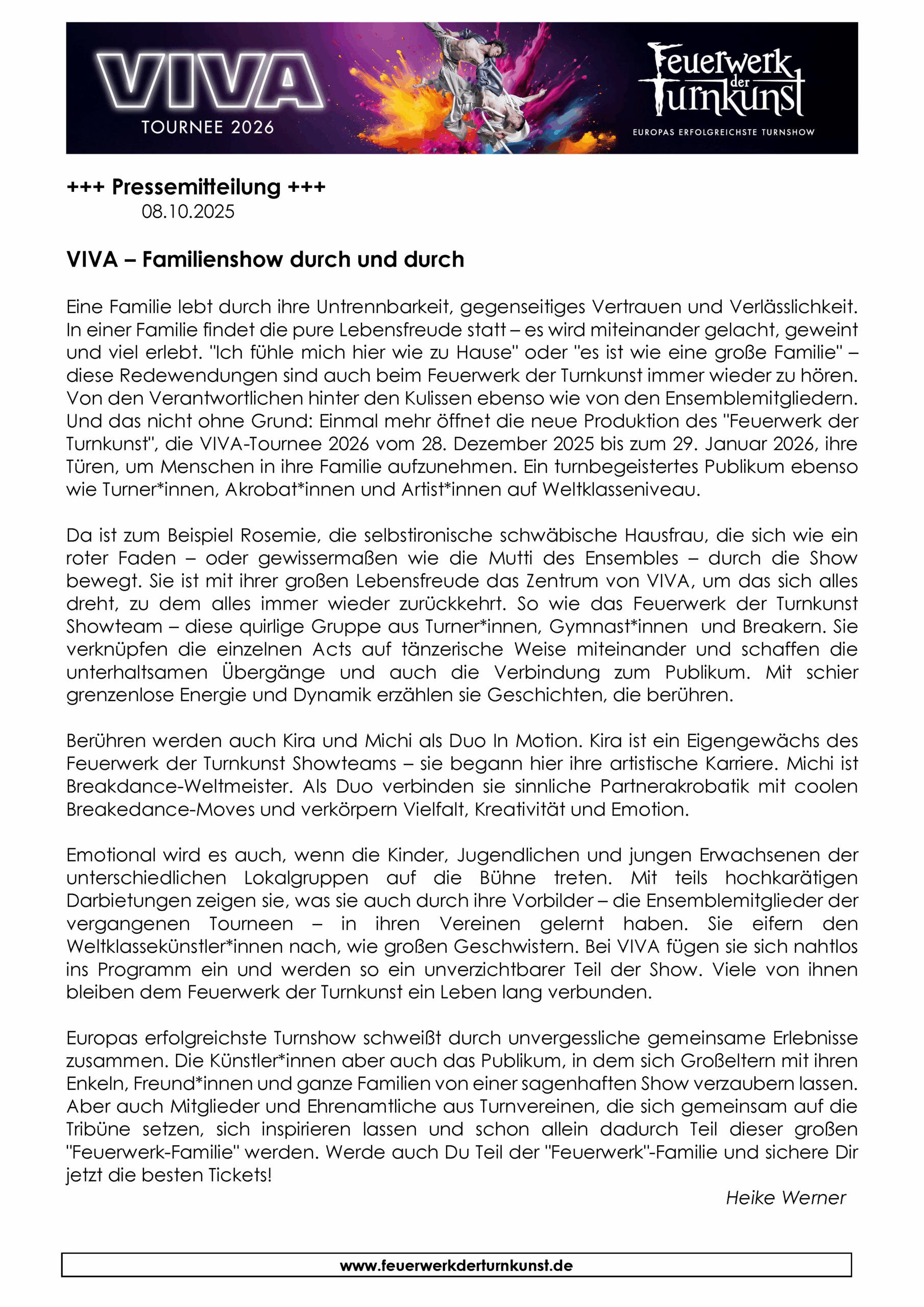 VIVA
TOURNEE 2026

Feuerwerk der Turnkunst
EUROPAS ERFOLGREICHSTE TURNSHOW

+++ Pressemitteilung +++
08.10.2025

VIVA – Familienshow durch und durch

Eine Familie lebt durch ihre Untrennbarkeit, gegenseitiges Vertrauen und Verlässlichkeit. In einer Familie findet die pure Lebensfreude statt – es wird miteinander gelacht, geweint und viel erlebt. "Ich fühle mich hier wie zu Hause" oder "es ist wie eine große Familie" – diese Redewendungen sind auch beim Feuerwerk der Turnkunst immer wieder zu hören. Von den Verantwortlichen hinter den Kulissen ebenso wie von den Ensemblemitgliedern. Und das nicht ohne Grund: Einmal mehr öffnet die neue Produktion des "Feuerwerk der Turnkunst", die VIVA-Tournee 2026 vom 28. Dezember 2025 bis zum 29. Januar 2026, ihre Türen, um Menschen in ihre Familie aufzunehmen. Ein turnbegeistertes Publikum ebenso wie Turner*innen, Akrobat*innen und Artist*innen auf Weltklasseniveau.

Da ist zum Beispiel Rosemie, die selbstironische schwäbische Hausfrau, die sich wie ein roter Faden – oder gewissermaßen wie die Mutti des Ensembles – durch die Show bewegt. Sie ist mit ihrer großen Lebensfreude das Zentrum von VIVA, um das sich alles dreht, zu dem alles immer wieder zurückkehrt. So wie das Feuerwerk der Turnkunst Showteam – diese quirlige Gruppe aus Turner*innen, Gymnast*innen und Breakern. Sie verknüpfen die einzelnen Acts auf tänzerische Weise miteinander und schaffen die unterhaltsamen Übergänge und auch die Verbindung zum Publikum. Mit schier grenzenlose Energie und Dynamik erzählen sie Geschichten, die berühren.

Berühren werden auch Kira und Michi als Duo In Motion. Kira ist ein Eigengewächs des Feuerwerk der Turnkunst Showteams – sie begann hier ihre artistische Karriere. Michi ist Breakdance-Weltmeister. Als Duo verbinden sie sinnliche Partnerakrobatik mit coolen Breakedance-Moves und verkörpern Vielfalt, Kreativität und Emotion.

Emotional wird es auch, wenn die Kinder, Jugendlichen und jungen Erwachsenen der unterschiedlichen Lokalgruppen auf die Bühne treten. Mit teils hochkarätigen Darbietungen zeigen sie, was sie auch durch ihre Vorbilder – die Ensemblemitglieder der vergangenen Tourneen – in ihren Vereinen gelernt haben. Sie eifern den Weltklassekünstler*innen nach, wie großen Geschwistern. Bei VIVA fügen sie sich nahtlos ins Programm ein und werden so ein unverzichtbarer Teil der Show. Viele von ihnen bleiben dem Feuerwerk der Turnkunst ein Leben lang verbunden.

Europas erfolgreichste Turnshow schweißt durch unvergessliche gemeinsame Erlebnisse zusammen. Die Künstler*innen aber auch das Publikum, in dem sich Großeltern mit ihren Enkeln, Freund*innen und ganze Familien von einer sagenhaften Show verzaubern lassen. Aber auch Mitglieder und Ehrenamtliche aus Turnvereinen, die sich gemeinsam auf die Tribüne setzen, sich inspirieren lassen und schon allein dadurch Teil dieser großen "Feuerwerk-Familie" werden. Werde auch Du Teil der "Feuerwerk"-Familie und sichere Dir jetzt die besten Tickets!

Heike Werner

www.feuerwerkderturnkunst.de